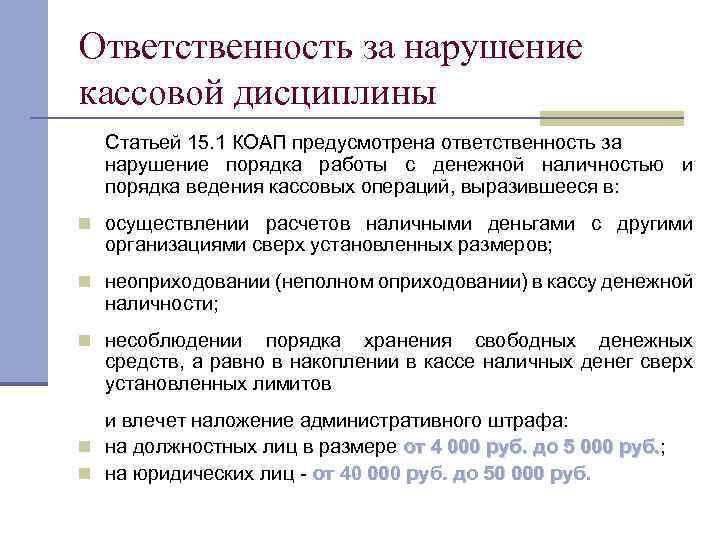 Ответственность за нарушение кассовой дисциплины

Статьей 15.1 КОАП предусмотрена ответственность за нарушение порядка работы с денежной наличностью и порядка ведения кассовых операций, выразившееся в:

осуществлении расчетов наличными деньгами с другими организациями сверх установленных размеров;

неоприходовании (неполном оприходовании) в кассу денежной наличности;

несоблюдении порядка хранения свободных денежных средств, а равно в накоплении в кассе наличных денег сверх установленных лимитов

и влечет наложение административного штрафа:

на должностных лиц в размере от 4 000 руб. до 5 000 руб.;

на юридических лиц - от 40 000 руб. до 50 000 руб.